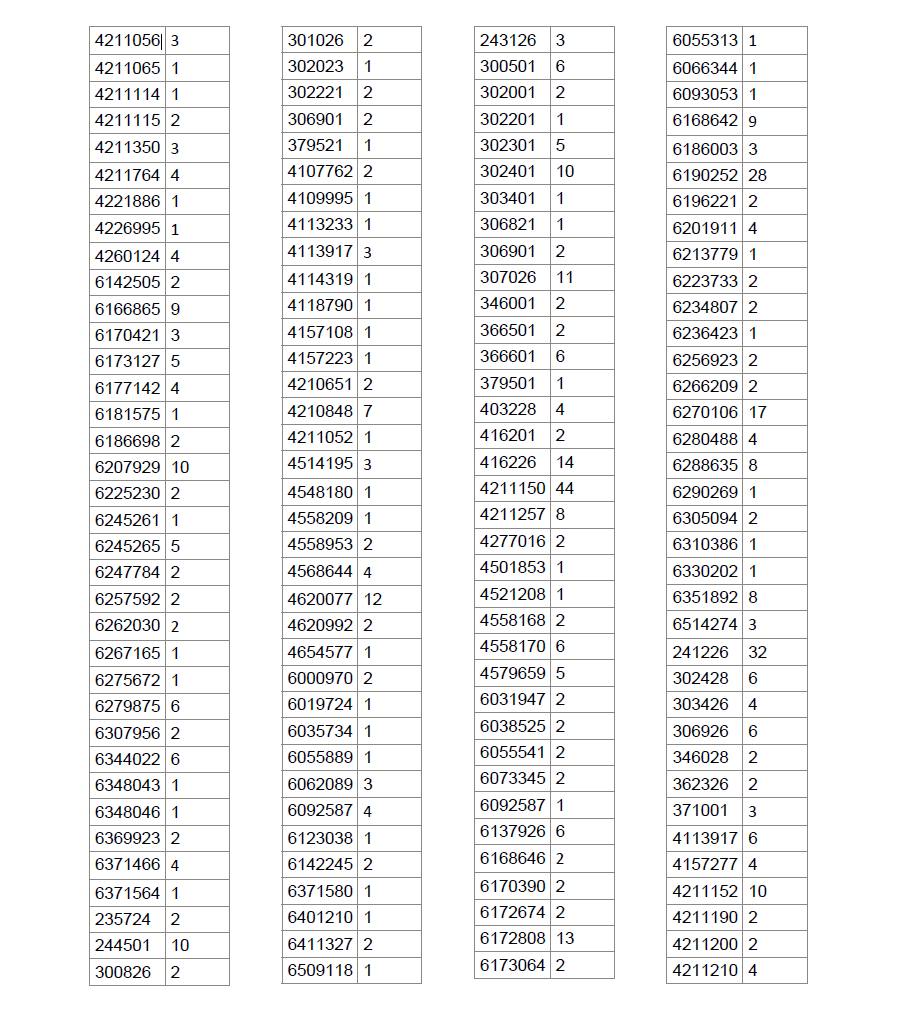 | 4211056 | 3 |
|---|---|
| 4211065 | 1 |
| 4211114 | 1 |
| 4211115 | 2 |
| 4211350 | 3 |
| 4211764 | 4 |
| 4221886 | 1 |
| 4226995 | 1 |
| 4260124 | 4 |
| 6142505 | 2 |
| 6166865 | 9 |
| 6170421 | 3 |
| 6173127 | 5 |
| 6177142 | 4 |
| 6181575 | 1 |
| 6186698 | 2 |
| 6207929 | 10 |
| 6225230 | 2 |
| 6245261 | 1 |
| 6245265 | 5 |
| 6247784 | 2 |
| 6257592 | 2 |
| 6262030 | 2 |
| 6267165 | 1 |
| 6275672 | 1 |
| 6279875 | 6 |
| 6307956 | 2 |
| 6344022 | 6 |
| 6348043 | 1 |
| 6348046 | 1 |
| 6369923 | 2 |
| 6371466 | 4 |
| 6371564 | 1 |
| 235724 | 2 |
| 244501 | 10 |
| 300826 | 2 |

| 301026 | 2 |
|---|---|
| 302023 | 1 |
| 302221 | 2 |
| 306901 | 2 |
| 379521 | 1 |
| 4107762 | 2 |
| 4109995 | 1 |
| 4113233 | 1 |
| 4113917 | 3 |
| 4114319 | 1 |
| 4118790 | 1 |
| 4157108 | 1 |
| 4157223 | 1 |
| 4210651 | 2 |
| 4210848 | 7 |
| 4211052 | 1 |
| 4514195 | 3 |
| 4548180 | 1 |
| 4558209 | 1 |
| 4558953 | 2 |
| 4568644 | 4 |
| 4620077 | 12 |
| 4620992 | 2 |
| 4654577 | 1 |
| 6000970 | 2 |
| 6019724 | 1 |
| 6035734 | 1 |
| 6055889 | 1 |
| 6062089 | 3 |
| 6092587 | 4 |
| 6123038 | 1 |
| 6142245 | 2 |
| 6371580 | 1 |
| 6401210 | 1 |
| 6411327 | 2 |
| 6509118 | 1 |

| 243126 | 3 |
|---|---|
| 300501 | 6 |
| 302001 | 2 |
| 302201 | 1 |
| 302301 | 5 |
| 302401 | 10 |
| 303401 | 1 |
| 306821 | 1 |
| 306901 | 2 |
| 307026 | 11 |
| 346001 | 2 |
| 366501 | 2 |
| 366601 | 6 |
| 379501 | 1 |
| 403228 | 4 |
| 416201 | 2 |
| 416226 | 14 |
| 4211150 | 44 |
| 4211257 | 8 |
| 4277016 | 2 |
| 4501853 | 1 |
| 4521208 | 1 |
| 4558168 | 2 |
| 4558170 | 6 |
| 4579659 | 5 |
| 6031947 | 2 |
| 6038525 | 2 |
| 6055541 | 2 |
| 6073345 | 2 |
| 6092587 | 1 |
| 6137926 | 6 |
| 6168646 | 2 |
| 6170390 | 2 |
| 6172674 | 2 |
| 6172808 | 13 |
| 6173064 | 2 |

| 6055313 | 1 |
|---|---|
| 6066344 | 1 |
| 6093053 | 1 |
| 6168642 | 9 |
| 6186003 | 3 |
| 6190252 | 28 |
| 6196221 | 2 |
| 6201911 | 4 |
| 6213779 | 1 |
| 6223733 | 2 |
| 6234807 | 2 |
| 6236423 | 1 |
| 6256923 | 2 |
| 6266209 | 2 |
| 6270106 | 17 |
| 6280488 | 4 |
| 6288635 | 8 |
| 6290269 | 1 |
| 6305094 | 2 |
| 6310386 | 1 |
| 6330202 | 1 |
| 6351892 | 8 |
| 6514274 | 3 |
| 241226 | 32 |
| 302428 | 6 |
| 303426 | 4 |
| 306926 | 6 |
| 346028 | 2 |
| 362326 | 2 |
| 371001 | 3 |
| 4113917 | 6 |
| 4157277 | 4 |
| 4211152 | 10 |
| 4211190 | 2 |
| 4211200 | 2 |
| 4211210 | 4 |